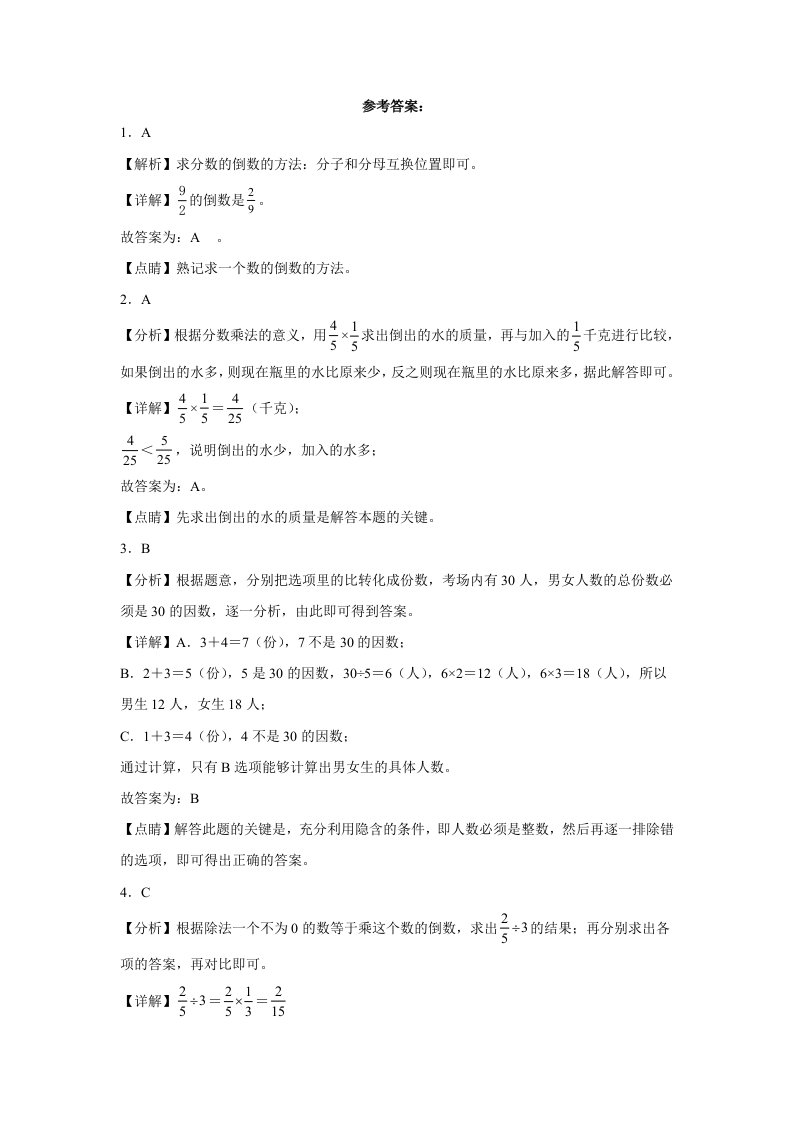 参考答案：

1．A

【解析】求分数的倒数的方法：分子和分母互换位置即可。

【详解】$\frac{9}{2}$的倒数是$\frac{2}{9}$。

故答案为：A　。

【点睛】熟记求一个数的倒数的方法。

2．A

【分析】根据分数乘法的意义，用$\frac{4}{5}\times\frac{1}{5}$求出倒出的水的质量，再与加入的$\frac{1}{5}$千克进行比较，如果倒出的水多，则现在瓶里的水比原来少，反之则现在瓶里的水比原来多，据此解答即可。

【详解】$\frac{4}{5}\times\frac{1}{5}=\frac{4}{25}$（千克）；

$\frac{4}{25}<\frac{5}{25}$，说明倒出的水少，加入的水多；

故答案为：A。

【点睛】先求出倒出的水的质量是解答本题的关键。

3．B

【分析】根据题意，分别把选项里的比转化成份数，考场内有30人，男女人数的总份数必须是30的因数，逐一分析，由此即可得到答案。

【详解】A．3＋4＝7（份），7不是30的因数；

B．2＋3＝5（份），5是30的因数，30÷5＝6（人），6×2＝12（人），6×3＝18（人），所以男生12人，女生18人；

C．1＋3＝4（份），4不是30的因数；

通过计算，只有B选项能够计算出男女生的具体人数。

故答案为：B

【点睛】解答此题的关键是，充分利用隐含的条件，即人数必须是整数，然后再逐一排除错的选项，即可得出正确的答案。

4．C

【分析】根据除法一个不为0的数等于乘这个数的倒数，求出$\frac{2}{5}\div3$的结果；再分别求出各项的答案，再对比即可。

【详解】$\frac{2}{5}\div3=\frac{2}{5}\times\frac{1}{3}=\frac{2}{15}$